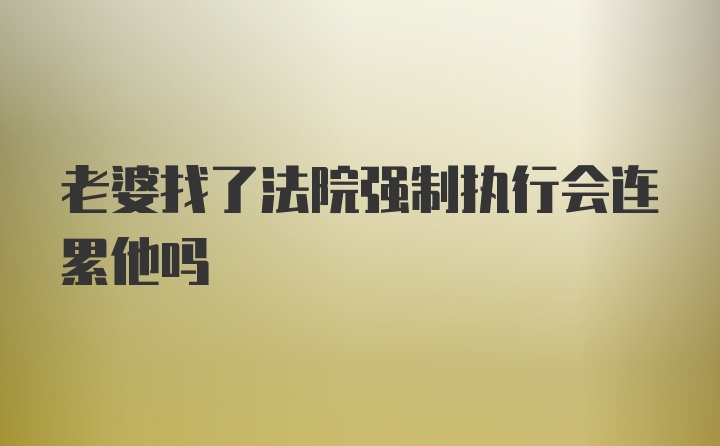 老婆找了法院强制执行会连累他吗